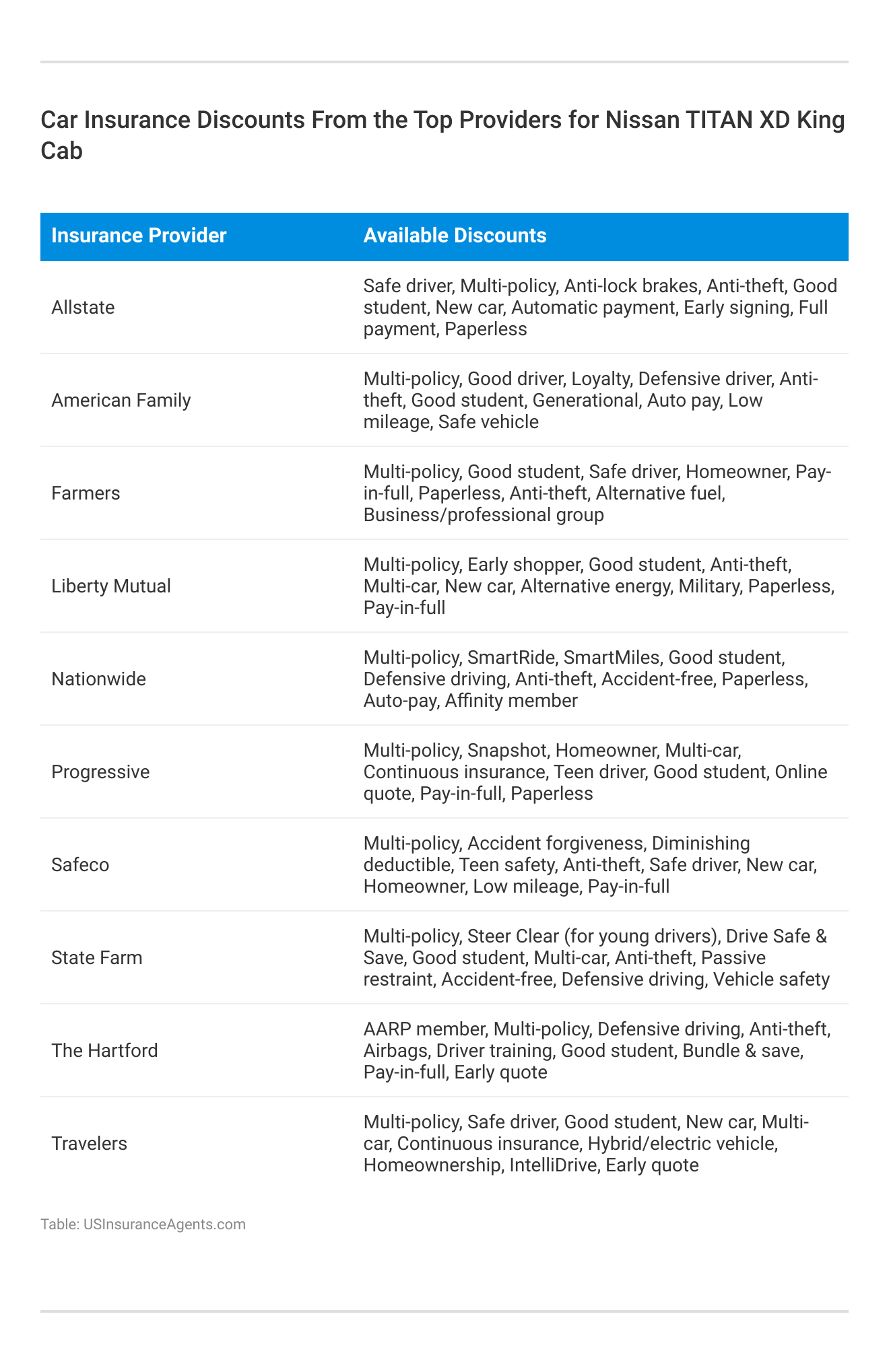 Car Insurance Discounts From the Top Providers for Nissan TITAN XD King Cab

| Insurance Provider | Available Discounts |
|---|---|
| Allstate | Safe driver, Multi-policy, Anti-lock brakes, Anti-theft, Good student, New car, Automatic payment, Early signing, Full payment, Paperless |
| American Family | Multi-policy, Good driver, Loyalty, Defensive driver, Anti-theft, Good student, Generational, Auto pay, Low mileage, Safe vehicle |
| Farmers | Multi-policy, Good student, Safe driver, Homeowner, Pay-in-full, Paperless, Anti-theft, Alternative fuel, Business/professional group |
| Liberty Mutual | Multi-policy, Early shopper, Good student, Anti-theft, Multi-car, New car, Alternative energy, Military, Paperless, Pay-in-full |
| Nationwide | Multi-policy, SmartRide, SmartMiles, Good student, Defensive driving, Anti-theft, Accident-free, Paperless, Auto-pay, Affinity member |
| Progressive | Multi-policy, Snapshot, Homeowner, Multi-car, Continuous insurance, Teen driver, Good student, Online quote, Pay-in-full, Paperless |
| Safeco | Multi-policy, Accident forgiveness, Diminishing deductible, Teen safety, Anti-theft, Safe driver, New car, Homeowner, Low mileage, Pay-in-full |
| State Farm | Multi-policy, Steer Clear (for young drivers), Drive Safe & Save, Good student, Multi-car, Anti-theft, Passive restraint, Accident-free, Defensive driving, Vehicle safety |
| The Hartford | AARP member, Multi-policy, Defensive driving, Anti-theft, Airbags, Driver training, Good student, Bundle & save, Pay-in-full, Early quote |
| Travelers | Multi-policy, Safe driver, Good student, New car, Multi-car, Continuous insurance, Hybrid/electric vehicle, Homeownership, IntelliDrive, Early quote |

Table: USInsuranceAgents.com